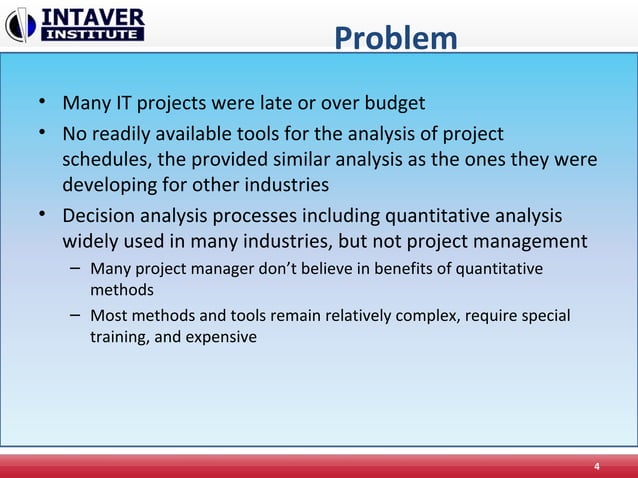 INTAVER INSTITUTE

Problem

• Many IT projects were late or over budget
• No readily available tools for the analysis of project schedules, the provided similar analysis as the ones they were developing for other industries
• Decision analysis processes including quantitative analysis widely used in many industries, but not project management
– Many project manager don't believe in benefits of quantitative methods
– Most methods and tools remain relatively complex, require special training, and expensive

4